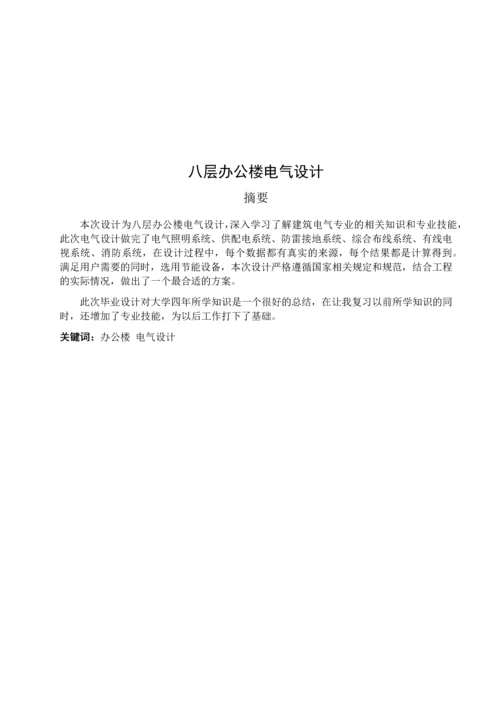 八层办公楼电气设计

摘要

本次设计为八层办公楼电气设计，深入学习了解建筑电气专业的相关知识和专业技能，此次电气设计做完了电气照明系统、供配电系统、防雷接地系统、综合布线系统、有线电视系统、消防系统，在设计过程中，每个数据都有真实的来源，每个结果都是计算得到。满足用户需要的同时，选用节能设备，本次设计严格遵循国家相关规定和规范，结合工程的实际情况，做出了一个最合适的方案。

此次毕业设计对大学四年所学知识是一个很好的总结，在让我复习以前所学知识的同时，还增加了专业技能，为以后工作打下了基础。

关键词：办公楼 电气设计